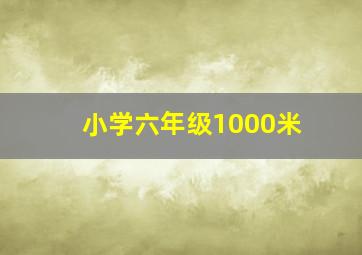 小学六年级1000米